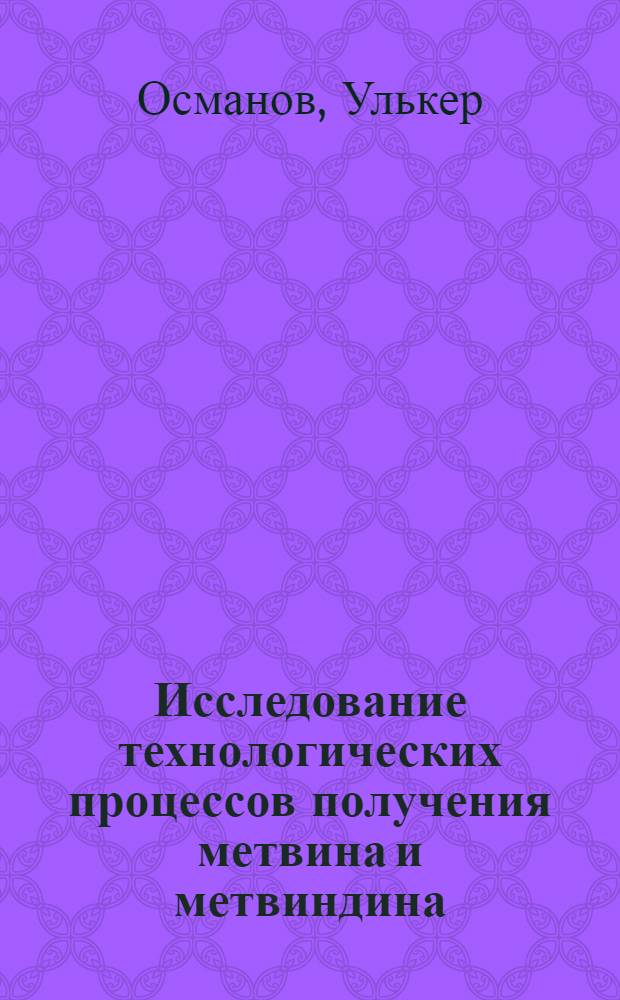 Османов, Улькер

Исследование технологических процессов получения метвина и метвиндина